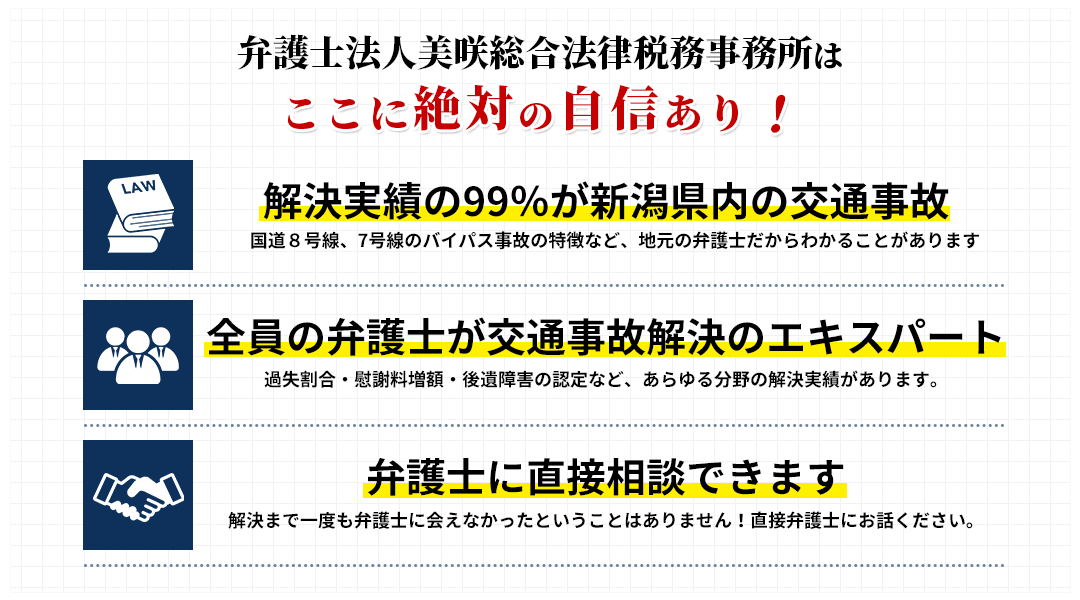 弁護士法人美咲総合法律税務事務所は
ここに絶対の自信あり！

LAW

解決実績の99%が新潟県内の交通事故
国道８号線、7号線のバイパス事故の特徴など、地元の弁護士だからわかることがあります

全員の弁護士が交通事故解決のエキスパート
過失割合・慰謝料増額・後遺障害の認定など、あらゆる分野の解決実績があります。

弁護士に直接相談できます
解決まで一度も弁護士に会えなかったということはありません！直接弁護士にお話ください。